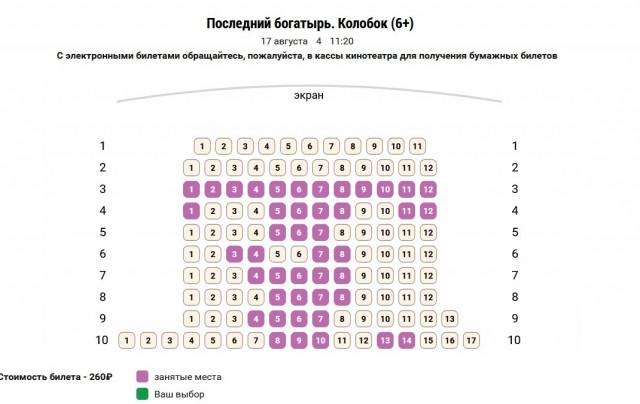 Последний богатырь. Колобок (6+)

17 августа 4 11:20

С электронными билетами обращайтесь, пожалуйста, в кассы кинотеатра для получения бумажных билетов

экран

1 1 2 3 4 5 6 7 8 9 10 11 1
2 1 2 3 4 5 6 7 8 9 10 11 12 2
3 1 2 3 4 5 6 7 8 9 10 11 12 3
4 1 2 3 4 5 6 7 8 9 10 11 12 4
5 1 2 3 4 5 6 7 8 9 10 11 12 5
6 1 2 3 4 5 6 7 8 9 10 11 12 6
7 1 2 3 4 5 6 7 8 9 10 11 12 7
8 1 2 3 4 5 6 7 8 9 10 11 12 8
9 1 2 3 4 5 6 7 8 9 10 11 12 13 9
10 1 2 3 4 5 6 7 8 9 10 11 12 13 14 15 16 17 10

Стоимость билета - 260₽

занятые места

Ваш выбор